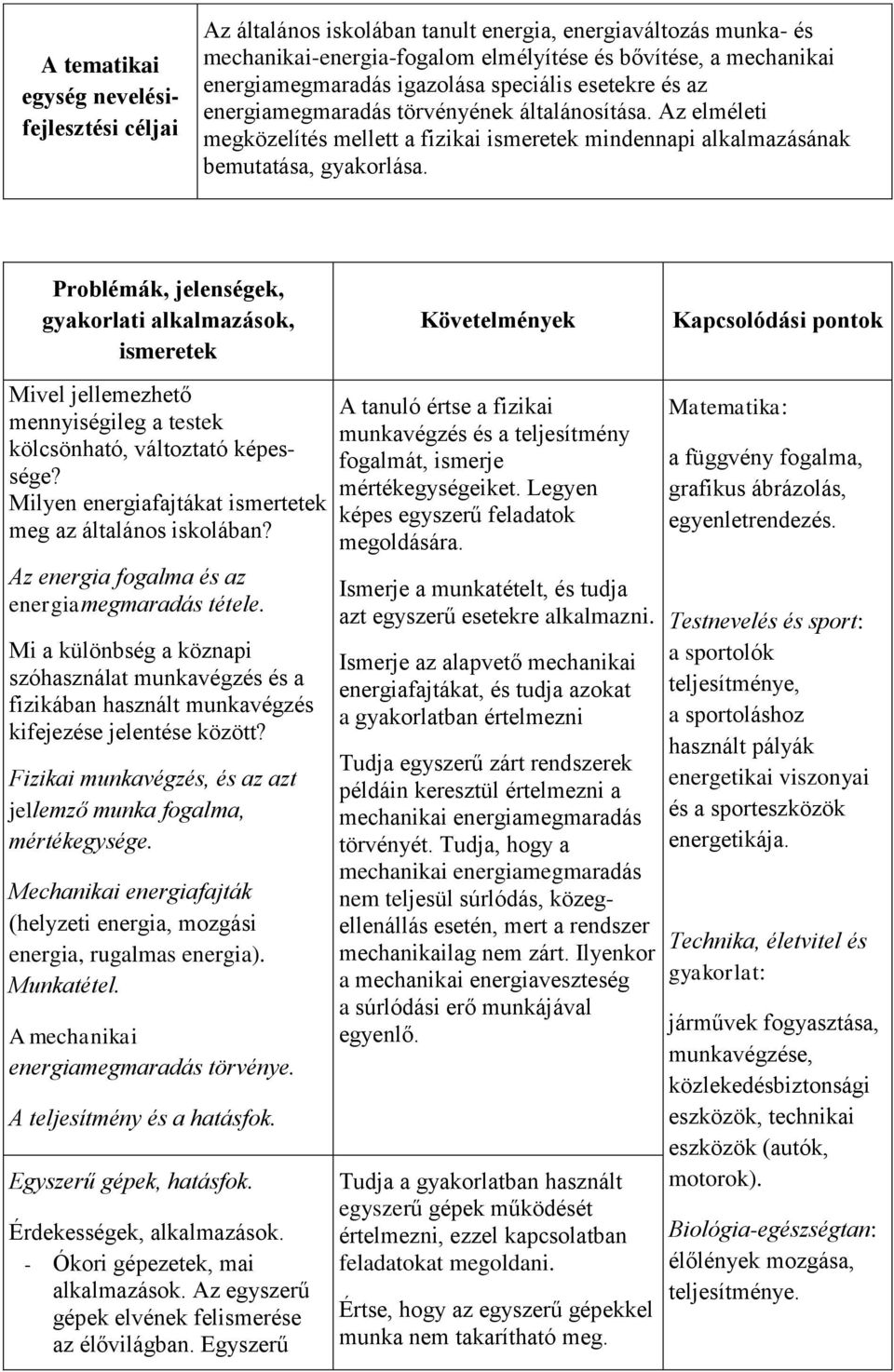 | A tematikai egység nevelési-fejlesztési céljai | Az általános iskolában tanult energia, energiaváltozás munka- és mechanikai-energia-fogalom elmélyítése és bővítése, a mechanikai energiamegmaradás igazolása speciális esetekre és az energiamegmaradás törvényének általánosítása. Az elméleti megközelítés mellett a fizikai ismeretek mindennapi alkalmazásának bemutatása, gyakorlása. |
|---|---|

| Problémák, jelenségek, gyakorlati alkalmazások, ismeretek | Követelmények | Kapcsolódási pontok |
|---|---|---|
| Mivel jellemezhető mennyiségileg a testek kölcsönható, változtató képessége? Milyen energiafajtákat ismertetek meg az általános iskolában? Az energia fogalma és az energiamegmaradás tétele. Mi a különbség a köznapi szóhasználat munkavégzés és a fizikában használt munkavégzés kifejezése jelentése között? Fizikai munkavégzés, és az azt jellemző munka fogalma, mértékegysége. Mechanikai energiafajták (helyzeti energia, mozgási energia, rugalmas energia). Munkatétel. A mechanikai energiamegmaradás törvénye. A teljesítmény és a hatásfok. Egyszerű gépek, hatásfok. Érdekességek, alkalmazások. - Ókori gépezetek, mai alkalmazások. Az egyszerű gépek elvének felismerése az élővilágban. Egyszerű | A tanuló értse a fizikai munkavégzés és a teljesítmény fogalmát, ismerje mértékegységeiket. Legyen képes egyszerű feladatok megoldására. Ismerje a munkatételt, és tudja azt egyszerű esetekre alkalmazni. Ismerje az alapvető mechanikai energiafajtákat, és tudja azokat a gyakorlatban értelmezni Tudja egyszerű zárt rendszerek példáin keresztül értelmezni a mechanikai energiamegmaradás törvényét. Tudja, hogy a mechanikai energiamegmaradás nem teljesül súrlódás, közegellenállás esetén, mert a rendszer mechanikailag nem zárt. Ilyenkor a mechanikai energiaveszteség a súrlódási erő munkájával egyenlő. Tudja a gyakorlatban használt egyszerű gépek működését értelmezni, ezzel kapcsolatban feladatokat megoldani. Értse, hogy az egyszerű gépekkel munka nem takarítható meg. | Matematika: a függvény fogalma, grafikus ábrázolás, egyenletrendezés. Testnevelés és sport: a sportolók teljesítménye, a sportoláshoz használt pályák energetikai viszonyai és a sporteszközök energetikája. Technika, életvitel és gyakorlat: járművek fogyasztása, munkavégzése, közlekedésbiztonsági eszközök, technikai eszközök (autók, motorok). Biológia-egészségtan: élőlények mozgása, teljesítménye. |